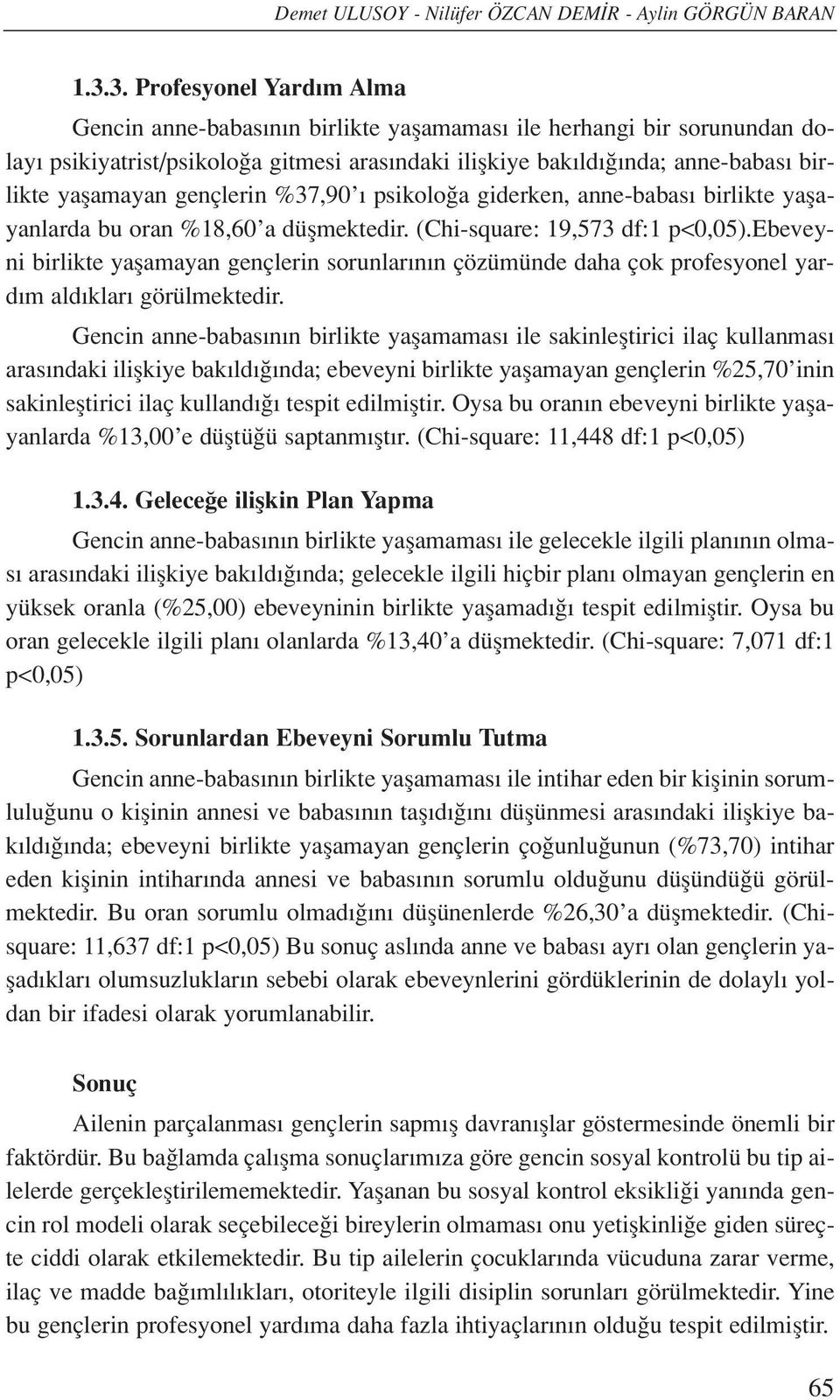 Demet ULUSOY - Nilüfer ÖZCAN DEMİR - Aylin GÖRGÜN BARAN

1.3.3. Profesyonel Yardım Alma

Gencin anne-babasının birlikte yaşamaması ile herhangi bir sorunundan dolayı psikiyatrist/psikoloğa gitmesi arasındaki ilişkiye bakıldığında; anne-babası birlikte yaşamayan gençlerin %37,90'ı psikoloğa giderken, anne-babası birlikte yaşayanlarda bu oran %18,60'a düşmektedir. (Chi-square: 19,573 df:1 p<0,05).Ebeveyni birlikte yaşamayan gençlerin sorunlarının çözümünde daha çok profesyonel yardım aldıkları görülmektedir.

Gencin anne-babasının birlikte yaşamaması ile sakinleştirici ilaç kullanması arasındaki ilişkiye bakıldığında; ebeveyni birlikte yaşamayan gençlerin %25,70'inin sakinleştirici ilaç kullandığı tespit edilmiştir. Oysa bu oranın ebeveyni birlikte yaşayanlarda %13,00'e düştüğü saptanmıştır. (Chi-square: 11,448 df:1 p<0,05)

1.3.4. Geleceğe ilişkin Plan Yapma

Gencin anne-babasının birlikte yaşamaması ile gelecekle ilgili planının olması arasındaki ilişkiye bakıldığında; gelecekle ilgili hiçbir planı olmayan gençlerin en yüksek oranla (%25,00) ebeveyninin birlikte yaşamadığı tespit edilmiştir. Oysa bu oran gelecekle ilgili planı olanlarda %13,40'a düşmektedir. (Chi-square: 7,071 df:1 p<0,05)

1.3.5. Sorunlardan Ebeveyni Sorumlu Tutma

Gencin anne-babasının birlikte yaşamaması ile intihar eden bir kişinin sorumluluğunu o kişinin annesi ve babasının taşıdığını düşünmesi arasındaki ilişkiye bakıldığında; ebeveyni birlikte yaşamayan gençlerin çoğunluğunun (%73,70) intihar eden kişinin intiharında annesi ve babasının sorumlu olduğunu düşündüğü görülmektedir. Bu oran sorumlu olmadığını düşünenlerde %26,30'a düşmektedir. (Chi-square: 11,637 df:1 p<0,05) Bu sonuç aslında anne ve babası ayrı olan gençlerin yaşadıkları olumsuzlukların sebebi olarak ebeveynlerini gördüklerinin de dolaylı yoldan bir ifadesi olarak yorumlanabilir.

Sonuç

Ailenin parçalanması gençlerin sapmış davranışlar göstermesinde önemli bir faktördür. Bu bağlamda çalışma sonuçlarımıza göre gencin sosyal kontrolü bu tip ailelerde gerçekleştirilememektedir. Yaşanan bu sosyal kontrol eksikliği yanında gencin rol modeli olarak seçebileceği bireylerin olmaması onu yetişkinliğe giden süreçte ciddi olarak etkilemektedir. Bu tip ailelerin çocuklarında vücuduna zarar verme, ilaç ve madde bağımlılıkları, otoriteyle ilgili disiplin sorunları görülmektedir. Yine bu gençlerin profesyonel yardıma daha fazla ihtiyaçlarının olduğu tespit edilmiştir.

65